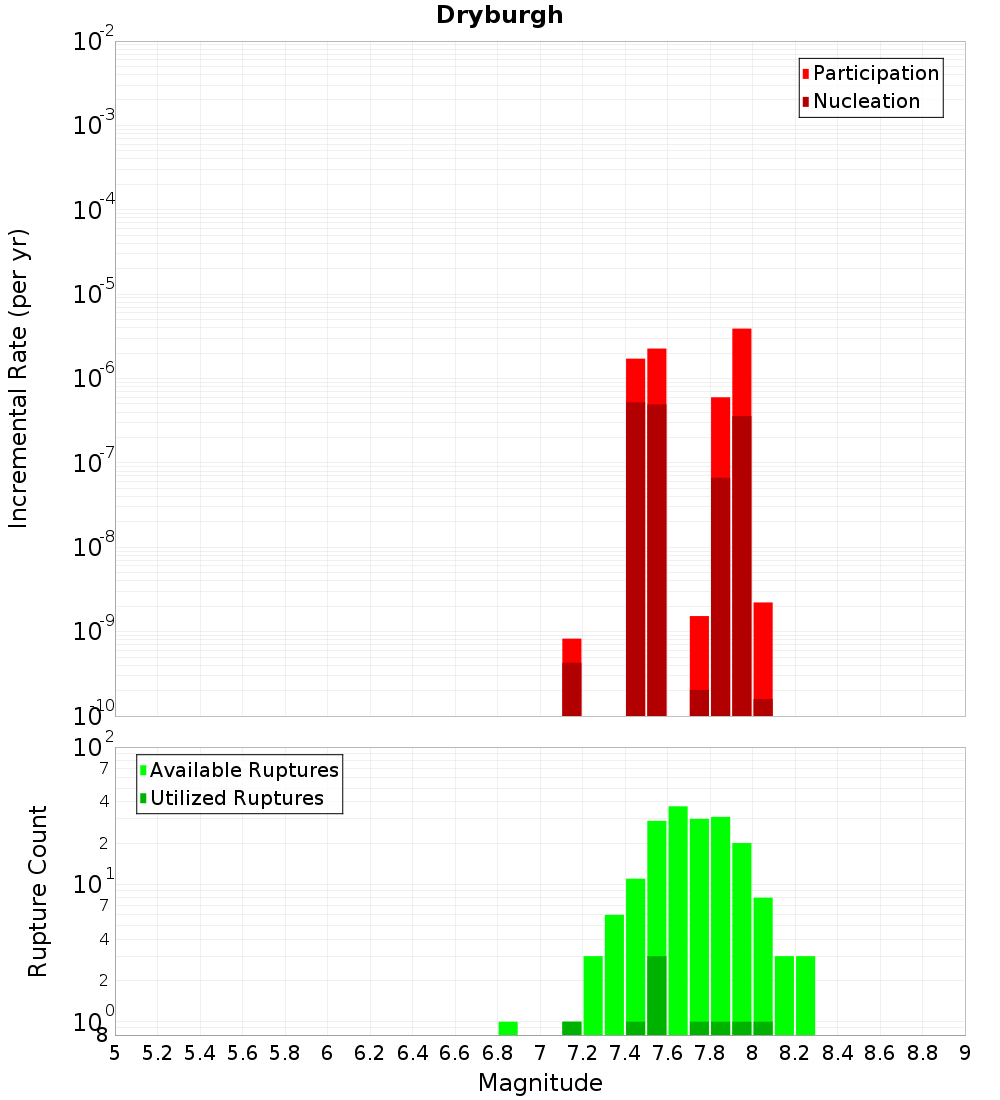 Dryburgh

Participation
Nucleation

Incremental Rate (per yr)

$10^{-2}$
$10^{-3}$
$10^{-4}$
$10^{-5}$
$10^{-6}$
$10^{-7}$
$10^{-8}$
$10^{-9}$
$10^{-10}$

Available Ruptures
Utilized Ruptures

Rupture Count

$10^{2}$
7
4
2
$10^{1}$
7
4
2
$10^{0}$
8

5 5.2 5.4 5.6 5.8 6 6.2 6.4 6.6 6.8 7 7.2 7.4 7.6 7.8 8 8.2 8.4 8.6 8.8 9

Magnitude